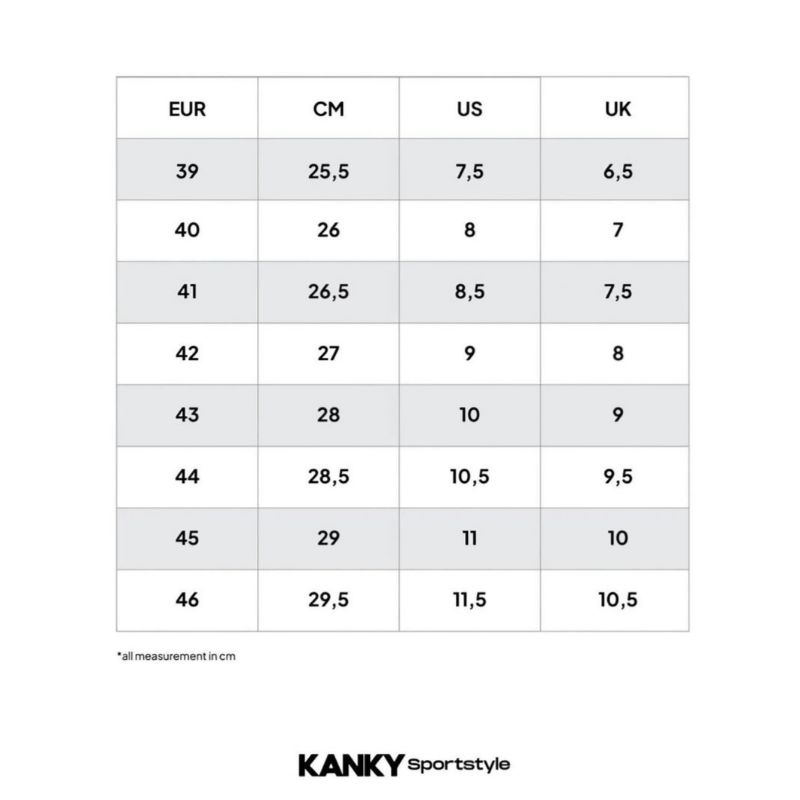 | EUR | CM | US | UK |
|---|---|---|---|
| 39 | 25,5 | 7,5 | 6,5 |
| 40 | 26 | 8 | 7 |
| 41 | 26,5 | 8,5 | 7,5 |
| 42 | 27 | 9 | 8 |
| 43 | 28 | 10 | 9 |
| 44 | 28,5 | 10,5 | 9,5 |
| 45 | 29 | 11 | 10 |
| 46 | 29,5 | 11,5 | 10,5 |

*all measurement in cm

KANKY Sportstyle